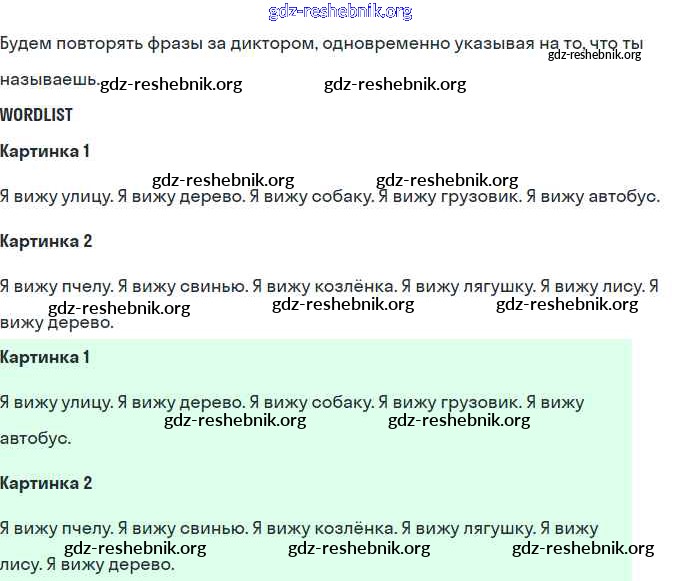 gdz-reshebnik.org

Будем повторять фразы за диктором, одновременно указывая на то, что ты называешь. gdz-reshebnik.org gdz-reshebnik.org gdz-reshebnik.org

WORDLIST

Картинка 1

gdz-reshebnik.org gdz-reshebnik.org

Я вижу улицу. Я вижу дерево. Я вижу собаку. Я вижу грузовик. Я вижу автобус.

Картинка 2

Я вижу пчелу. Я вижу свинью. Я вижу козлёнка. Я вижу лягушку. Я вижу лису. Я вижу дерево.

gdz-reshebnik.org gdz-reshebnik.org gdz-reshebnik.org

Картинка 1

Я вижу улицу. Я вижу дерево. Я вижу собаку. Я вижу грузовик. Я вижу автобус.

gdz-reshebnik.org gdz-reshebnik.org

Картинка 2

Я вижу пчелу. Я вижу свинью. Я вижу козлёнка. Я вижу лягушку. Я вижу лису. Я вижу дерево.

gdz-reshebnik.org gdz-reshebnik.org gdz-reshebnik.org